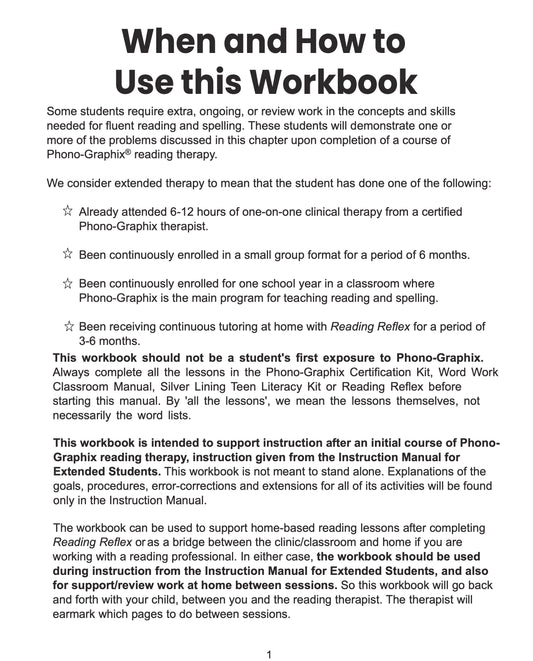 When and How to Use this Workbook

Some students require extra, ongoing, or review work in the concepts and skills needed for fluent reading and spelling. These students will demonstrate one or more of the problems discussed in this chapter upon completion of a course of Phono-Graphix® reading therapy.

We consider extended therapy to mean that the student has done one of the following:

☆ Already attended 6-12 hours of one-on-one clinical therapy from a certified Phono-Graphix therapist.

☆ Been continuously enrolled in a small group format for a period of 6 months.

☆ Been continuously enrolled for one school year in a classroom where Phono-Graphix is the main program for teaching reading and spelling.

☆ Been receiving continuous tutoring at home with Reading Reflex for a period of 3-6 months.

This workbook should not be a student's first exposure to Phono-Graphix. Always complete all the lessons in the Phono-Graphix Certification Kit, Word Work Classroom Manual, Silver Lining Teen Literacy Kit or Reading Reflex before starting this manual. By 'all the lessons', we mean the lessons themselves, not necessarily the word lists.

This workbook is intended to support instruction after an initial course of Phono-Graphix reading therapy, instruction given from the Instruction Manual for Extended Students. This workbook is not meant to stand alone. Explanations of the goals, procedures, error-corrections and extensions for all of its activities will be found only in the Instruction Manual.

The workbook can be used to support home-based reading lessons after completing Reading Reflex or as a bridge between the clinic/classroom and home if you are working with a reading professional. In either case, the workbook should be used during instruction from the Instruction Manual for Extended Students, and also for support/review work at home between sessions. So this workbook will go back and forth with your child, between you and the reading therapist. The therapist will earmark which pages to do between sessions.

1